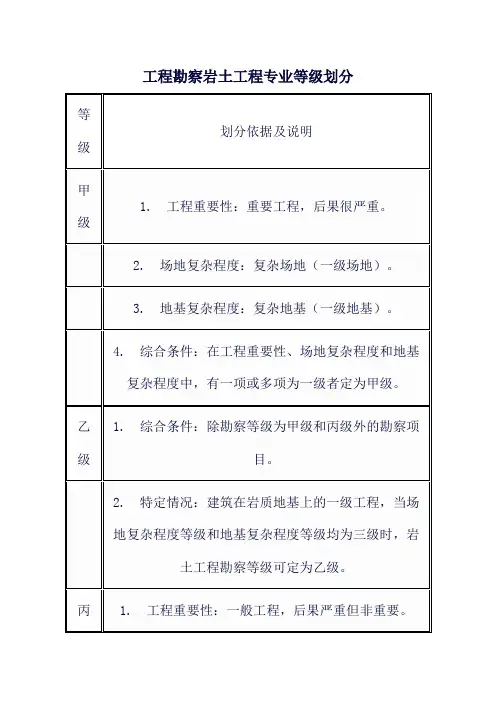 工程勘察岩土工程专业等级划分

| 等级 | 划分依据及说明 |
|---|---|
| 甲级 | 1. 工程重要性：重要工程，后果很严重。 |
|  | 2. 场地复杂程度：复杂场地（一级场地）。 |
|  | 3. 地基复杂程度：复杂地基（一级地基）。 |
|  | 4. 综合条件：在工程重要性、场地复杂程度和地基复杂程度中，有一项或多项为一级者定为甲级。 |
| 乙级 | 1. 综合条件：除勘察等级为甲级和丙级外的勘察项目。 |
|  | 2. 特定情况：建筑在岩质地基上的一级工程，当场地复杂程度等级和地基复杂程度等级均为三级时，岩土工程勘察等级可定为乙级。 |
| 丙 | 1. 工程重要性：一般工程，后果严重但非重要。 |